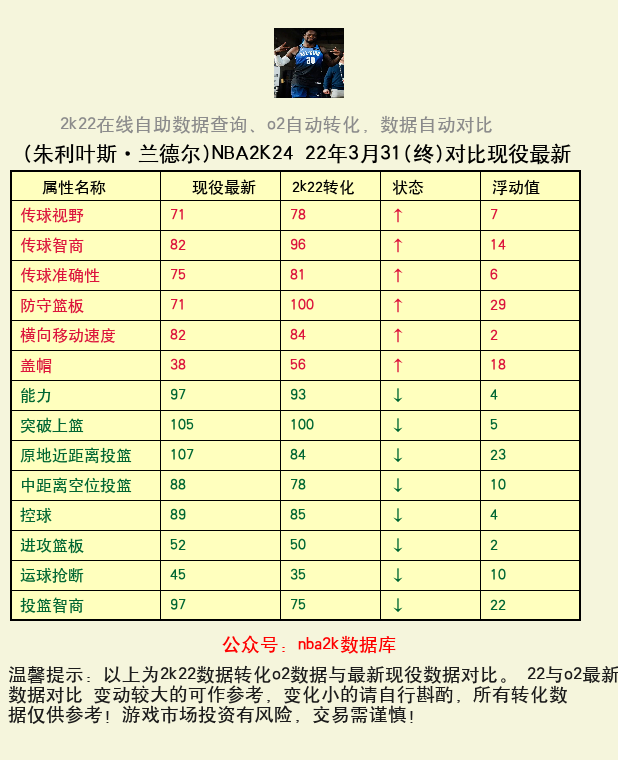 2k22在线自助数据查询、o2自动转化，数据自动对比

(朱利叶斯·兰德尔)NBA2K24 22年3月31(终)对比现役最新

| 属性名称 | 现役最新 | 2k22转化 | 状态 | 浮动值 |
|---|---|---|---|---|
| 传球视野 | 71 | 78 | ↑ | 7 |
| 传球智商 | 82 | 96 | ↑ | 14 |
| 传球准确性 | 75 | 81 | ↑ | 6 |
| 防守篮板 | 71 | 100 | ↑ | 29 |
| 横向移动速度 | 82 | 84 | ↑ | 2 |
| 盖帽 | 38 | 56 | ↑ | 18 |
| 能力 | 97 | 93 | ↓ | 4 |
| 突破上篮 | 105 | 100 | ↓ | 5 |
| 原地近距离投篮 | 107 | 84 | ↓ | 23 |
| 中距离空位投篮 | 88 | 78 | ↓ | 10 |
| 控球 | 89 | 85 | ↓ | 4 |
| 进攻篮板 | 52 | 50 | ↓ | 2 |
| 运球抢断 | 45 | 35 | ↓ | 10 |
| 投篮智商 | 97 | 75 | ↓ | 22 |

公众号：nba2k数据库

温馨提示：以上为2k22数据转化o2数据与最新现役数据对比。 22与o2最新数据对比 变动较大的可作参考，变化小的请自行斟酌，所有转化数据仅供参考！游戏市场投资有风险，交易需谨慎！